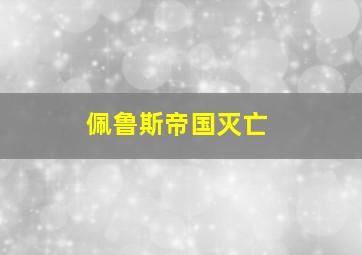 佩鲁斯帝国灭亡